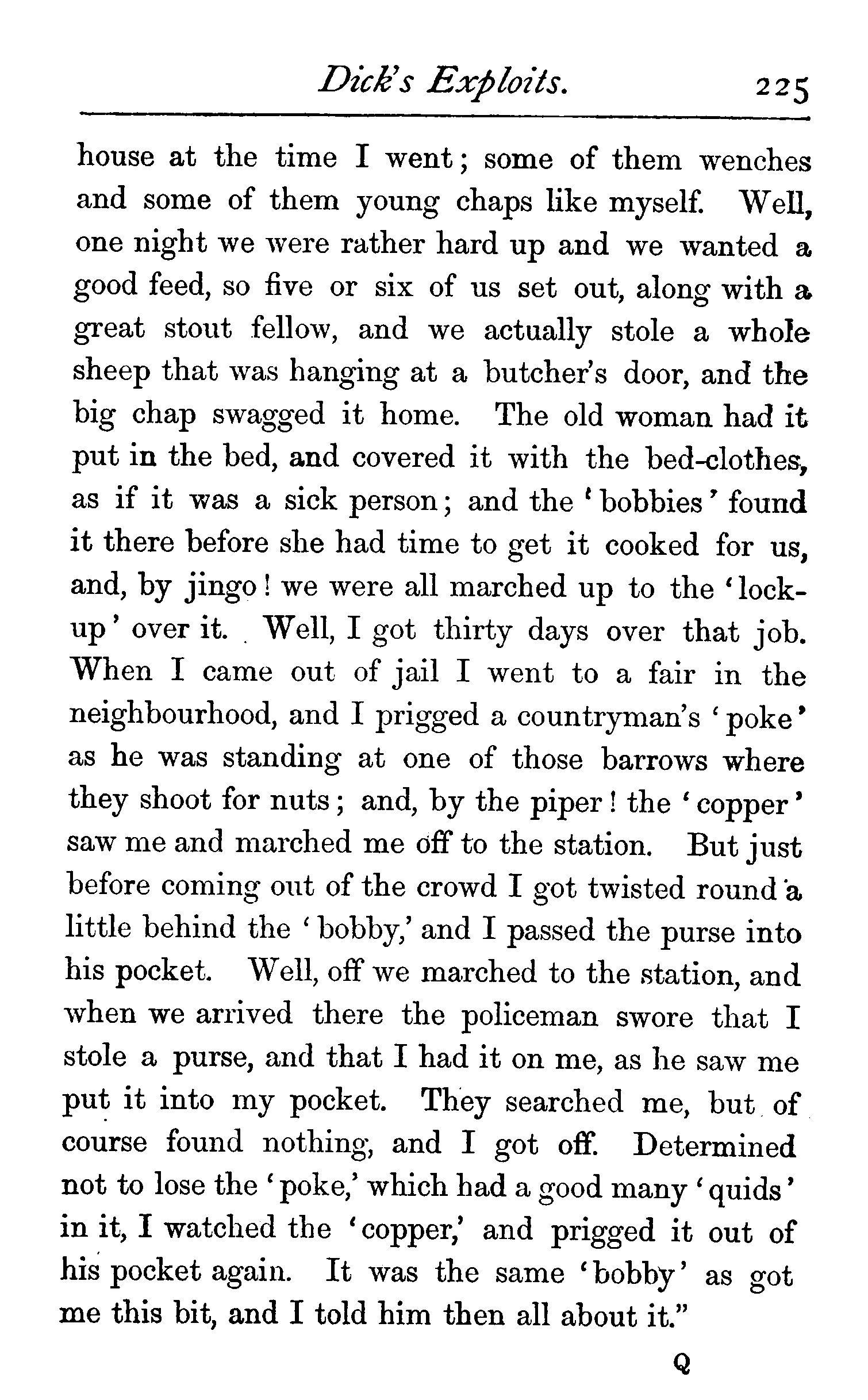 Dick's Exploits. 225

house at the time I went; some of them wenches and some of them young chaps like myself. Well, one night we were rather hard up and we wanted a good feed, so five or six of us set out, along with a great stout fellow, and we actually stole a whole sheep that was hanging at a butcher's door, and the big chap swagged it home. The old woman had it put in the bed, and covered it with the bed-clothes, as if it was a sick person; and the 'bobbies' found it there before she had time to get it cooked for us, and, by jingo! we were all marched up to the 'lock-up' over it. Well, I got thirty days over that job. When I came out of jail I went to a fair in the neighbourhood, and I prigged a countryman's 'poke' as he was standing at one of those barrows where they shoot for nuts; and, by the piper! the 'copper' saw me and marched me off to the station. But just before coming out of the crowd I got twisted round a little behind the 'bobby,' and I passed the purse into his pocket. Well, off we marched to the station, and when we arrived there the policeman swore that I stole a purse, and that I had it on me, as he saw me put it into my pocket. They searched me, but of course found nothing, and I got off. Determined not to lose the 'poke,' which had a good many 'quids' in it, I watched the 'copper,' and prigged it out of his pocket again. It was the same 'bobby' as got me this bit, and I told him then all about it."

Q